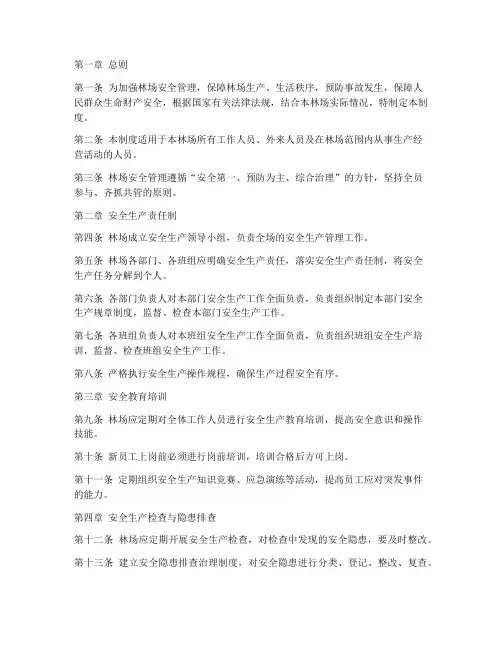 第一章 总则

第一条 为加强林场安全管理，保障林场生产、生活秩序，预防事故发生，保障人民群众生命财产安全，根据国家有关法律法规，结合本林场实际情况，特制定本制度。

第二条 本制度适用于本林场所有工作人员、外来人员及在林场范围内从事生产经营活动的人员。

第三条 林场安全管理遵循“安全第一、预防为主、综合治理”的方针，坚持全员参与、齐抓共管的原则。

第二章 安全生产责任制

第四条 林场成立安全生产领导小组，负责全场的安全生产管理工作。

第五条 林场各部门、各班组应明确安全生产责任，落实安全生产责任制，将安全生产任务分解到个人。

第六条 各部门负责人对本部门安全生产工作全面负责，负责组织制定本部门安全生产规章制度，监督、检查本部门安全生产工作。

第七条 各班组负责人对本班组安全生产工作全面负责，负责组织班组安全生产培训，监督、检查班组安全生产工作。

第八条 严格执行安全生产操作规程，确保生产过程安全有序。

第三章 安全教育培训

第九条 林场应定期对全体工作人员进行安全生产教育培训，提高安全意识和操作技能。

第十条 新员工上岗前必须进行岗前培训，培训合格后方可上岗。

第十一条 定期组织安全生产知识竞赛、应急演练等活动，提高员工应对突发事件的能力。

第四章 安全生产检查与隐患排查

第十二条 林场应定期开展安全生产检查，对检查中发现的安全隐患，要及时整改。

第十三条 建立安全隐患排查治理制度，对安全隐患进行分类、登记、整改、复查。